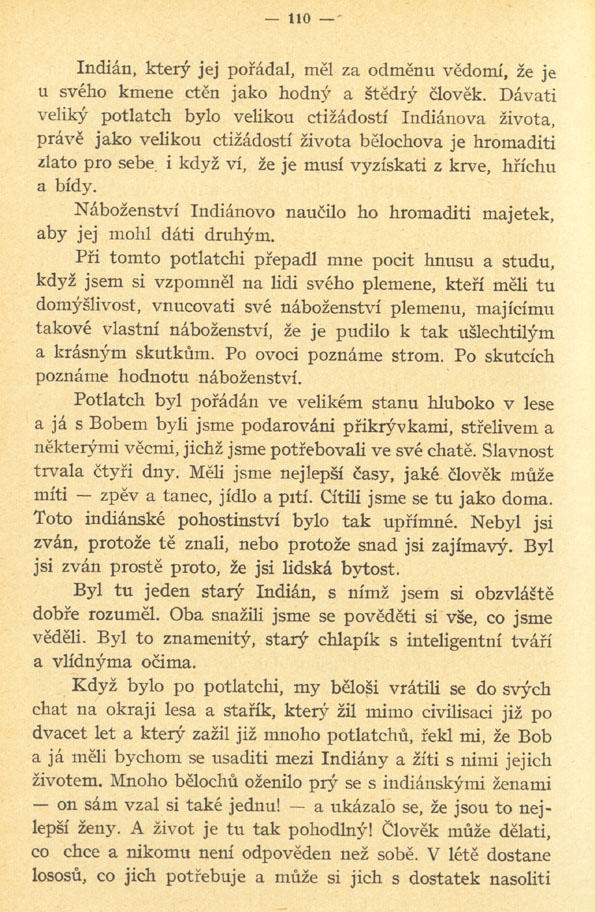 — 110 —

Indián, který jej pořádal, měl za odměnu vědomí, že je u svého kmene ctěn jako hodný a štědrý člověk. Dávati veliký potlatch bylo velikou ctižádostí Indiánova života, právě jako velikou ctižádostí života bělochova je hromaditi zlato pro sebe, i když ví, že je musí vyzískati z krve, hříchu a bídy.

Náboženství Indiánovo naučilo ho hromaditi majetek, aby jej mohl dáti druhým.

Při tomto potlatchi přepadl mne pocit hnusu a studu, když jsem si vzpomněl na lidi svého plemene, kteří měli tu domýšlivost, vnucovati své náboženství plemenu, majícímu takové vlastní náboženství, že je pudilo k tak ušlechtilým a krásným skutkům. Po ovoci poznáme strom. Po skutcích poznáme hodnotu náboženství.

Potlatch byl pořádán ve velikém stanu hluboko v lese a já s Bobem byli jsme podarováni přikrývkami, střelivem a některými věcmi, jichž jsme potřebovali ve své chatě. Slavnost trvala čtyři dny. Měli jsme nejlepší časy, jaké člověk může míti — zpěv a tanec, jídlo a pití. Cítili jsme se tu jako doma. Toto indiánské pohostinství bylo tak upřímné. Nebyl jsi zván, protože tě znali, nebo protože snad jsi zajímavý. Byl jsi zván prostě proto, že jsi lidská bytost.

Byl tu jeden starý Indián, s nímž jsem si obzvláště dobře rozuměl. Oba snažili jsme se pověděti si vše, co jsme věděli. Byl to znamenitý, starý chlapík s inteligentní tváří a vlídnýma očima.

Když bylo po potlatchi, my běloši vrátili se do svých chat na okraji lesa a stařík, který žil mimo civilisaci již po dvacet let a který zažil již mnoho potlatchů, řekl mi, že Bob a já měli bychom se usaditi mezi Indiány a žíti s nimi jejich životem. Mnoho bělochů oženilo prý se s indiánskými ženami — on sám vzal si také jednu! — a ukázalo se, že jsou to nejlepší ženy. A život je tu tak pohodlný! Člověk může dělati, co chce a nikomu není odpověden než sobě. V létě dostane lososů, co jich potřebuje a může si jich s dostatek nasoliti